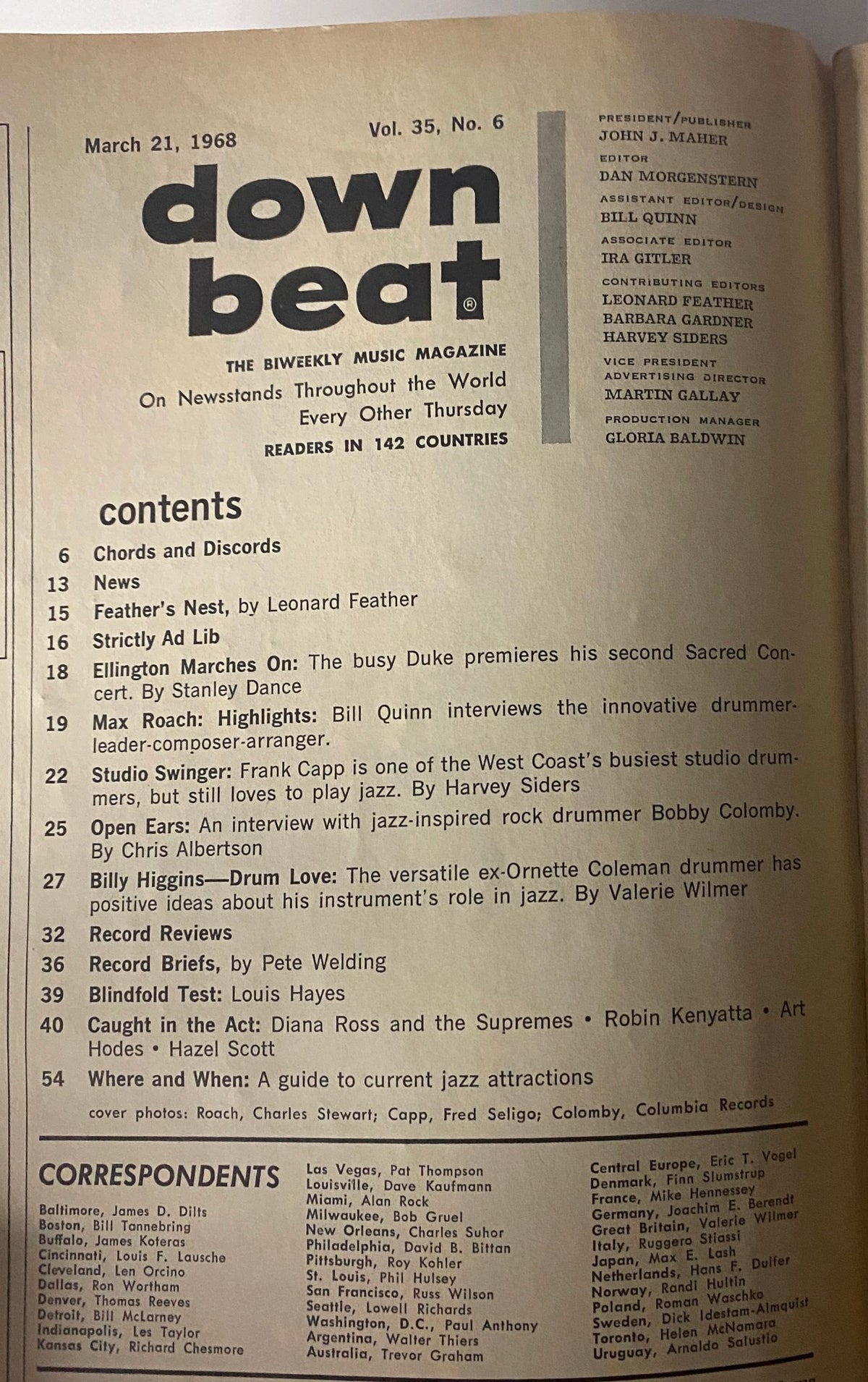 March 21, 1968

Vol. 35, No. 6

down beat®

THE BIWEEKLY MUSIC MAGAZINE
On Newsstands Throughout the World
Every Other Thursday
READERS IN 142 COUNTRIES

PRESIDENT/PUBLISHER
JOHN J. MAHER
EDITOR
DAN MORGENSTERN
ASSISTANT EDITOR/DESIGN
BILL QUINN
ASSOCIATE EDITOR
IRA GITLER
CONTRIBUTING EDITORS
LEONARD FEATHER
BARBARA GARDNER
HARVEY SIDERS
VICE PRESIDENT
ADVERTISING DIRECTOR
MARTIN GALLAY
PRODUCTION MANAGER
GLORIA BALDWIN

contents

6 Chords and Discords
13 News
15 Feather's Nest, by Leonard Feather
16 Strictly Ad Lib
18 Ellington Marches On: The busy Duke premieres his second Sacred Concert. By Stanley Dance
19 Max Roach: Highlights: Bill Quinn interviews the innovative drummer-leader-composer-arranger.
22 Studio Swinger: Frank Capp is one of the West Coast's busiest studio drummers, but still loves to play jazz. By Harvey Siders
25 Open Ears: An interview with jazz-inspired rock drummer Bobby Colomby. By Chris Albertson
27 Billy Higgins—Drum Love: The versatile ex-Ornette Coleman drummer has positive ideas about his instrument's role in jazz. By Valerie Wilmer
32 Record Reviews
36 Record Briefs, by Pete Welding
39 Blindfold Test: Louis Hayes
40 Caught in the Act: Diana Ross and the Supremes • Robin Kenyatta • Art Hodes • Hazel Scott
54 Where and When: A guide to current jazz attractions

cover photos: Roach, Charles Stewart; Capp, Fred Seligo; Colomby, Columbia Records

CORRESPONDENTS

Baltimore, James D. Dilts
Boston, Bill Tannebring
Buffalo, James Koteras
Cincinnati, Louis F. Lausche
Cleveland, Len Orcino
Dallas, Ron Wortham
Denver, Thomas Reeves
Detroit, Bill McLarney
Indianapolis, Les Taylor
Kansas City, Richard Chesmore

Las Vegas, Pat Thompson
Louisville, Dave Kaufmann
Miami, Alan Rock
Milwaukee, Bob Gruel
New Orleans, Charles Suhor
Philadelphia, David B. Bittan
Pittsburgh, Roy Kohler
St. Louis, Phil Hulsey
San Francisco, Russ Wilson
Seattle, Lowell Richards
Washington, D.C., Paul Anthony
Argentina, Walter Thiers
Australia, Trevor Graham

Central Europe, Eric T. Vogel
Denmark, Finn Slumstrup
France, Mike Hennessey
Germany, Joachim E. Berendt
Great Britain, Valerie Wilmer
Italy, Ruggero Stiassi
Japan, Max E. Lash
Netherlands, Hans F. Dulfer
Norway, Randi Hultin
Poland, Roman Waschko
Sweden, Dick Idestam-Almquist
Toronto, Helen McNamara
Uruguay, Arnaldo Salustio